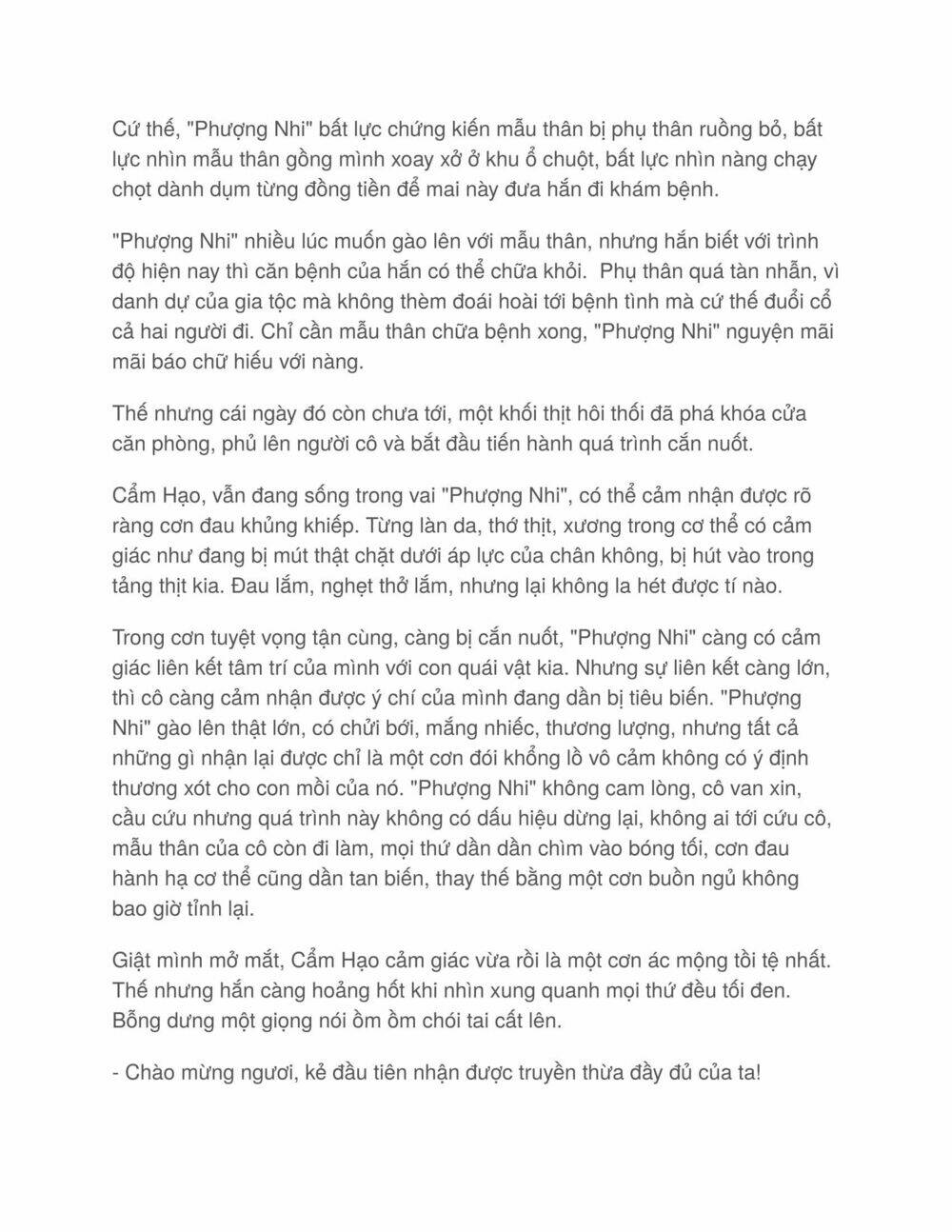 Cứ thế, "Phượng Nhi" bất lực chứng kiến mẫu thân bị phụ thân ruồng bỏ, bất lực nhìn mẫu thân gồng mình xoay xở ở khu ổ chuột, bất lực nhìn nàng chạy chọt dành dụm từng đồng tiền để mai này đưa hắn đi khám bệnh.

"Phượng Nhi" nhiều lúc muốn gào lên với mẫu thân, nhưng hắn biết với trình độ hiện nay thì căn bệnh của hắn có thể chữa khỏi. Phụ thân quá tàn nhẫn, vì danh dự của gia tộc mà không thèm đoái hoài tới bệnh tình mà cứ thế đuổi cổ cả hai người đi. Chỉ cần mẫu thân chữa bệnh xong, "Phượng Nhi" nguyện mãi mãi báo chữ hiếu với nàng.

Thế nhưng cái ngày đó còn chưa tới, một khối thịt hôi thối đã phá khóa cửa căn phòng, phủ lên người cô và bắt đầu tiến hành quá trình cắn nuốt.

Cẩm Hạo, vẫn đang sống trong vai "Phượng Nhi", có thể cảm nhận được rõ ràng cơn đau khủng khiếp. Từng làn da, thớ thịt, xương trong cơ thể có cảm giác như đang bị mút thật chặt dưới áp lực của chân không, bị hút vào trong tảng thịt kia. Đau lắm, nghẹt thở lắm, nhưng lại không la hét được tí nào.

Trong cơn tuyệt vọng tận cùng, càng bị cắn nuốt, "Phượng Nhi" càng có cảm giác liên kết tâm trí của mình với con quái vật kia. Nhưng sự liên kết càng lớn, thì cô càng cảm nhận được ý chí của mình đang dần bị tiêu biến. "Phượng Nhi" gào lên thật lớn, có chửi bới, mắng nhiếc, thương lượng, nhưng tất cả những gì nhận lại được chỉ là một cơn đói khổng lồ vô cảm không có ý định thương xót cho con mồi của nó. "Phượng Nhi" không cam lòng, cô van xin, cầu cứu nhưng quá trình này không có dấu hiệu dừng lại, không ai tới cứu cô, mẫu thân của cô còn đi làm, mọi thứ dần dần chìm vào bóng tối, cơn đau hành hạ cơ thể cũng dần tan biến, thay thế bằng một cơn buồn ngủ không bao giờ tỉnh lại.

Giật mình mở mắt, Cẩm Hạo cảm giác vừa rồi là một cơn ác mộng tồi tệ nhất. Thế nhưng hắn càng hoảng hốt khi nhìn xung quanh mọi thứ đều tối đen. Bỗng dưng một giọng nói ồm ồm chói tai cất lên.

- Chào mừng ngươi, kẻ đầu tiên nhận được truyền thừa đầy đủ của ta!